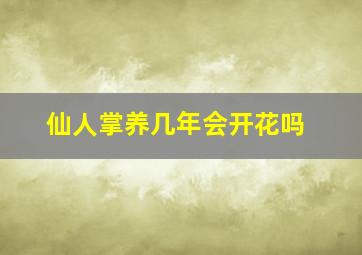 仙人掌养几年会开花吗